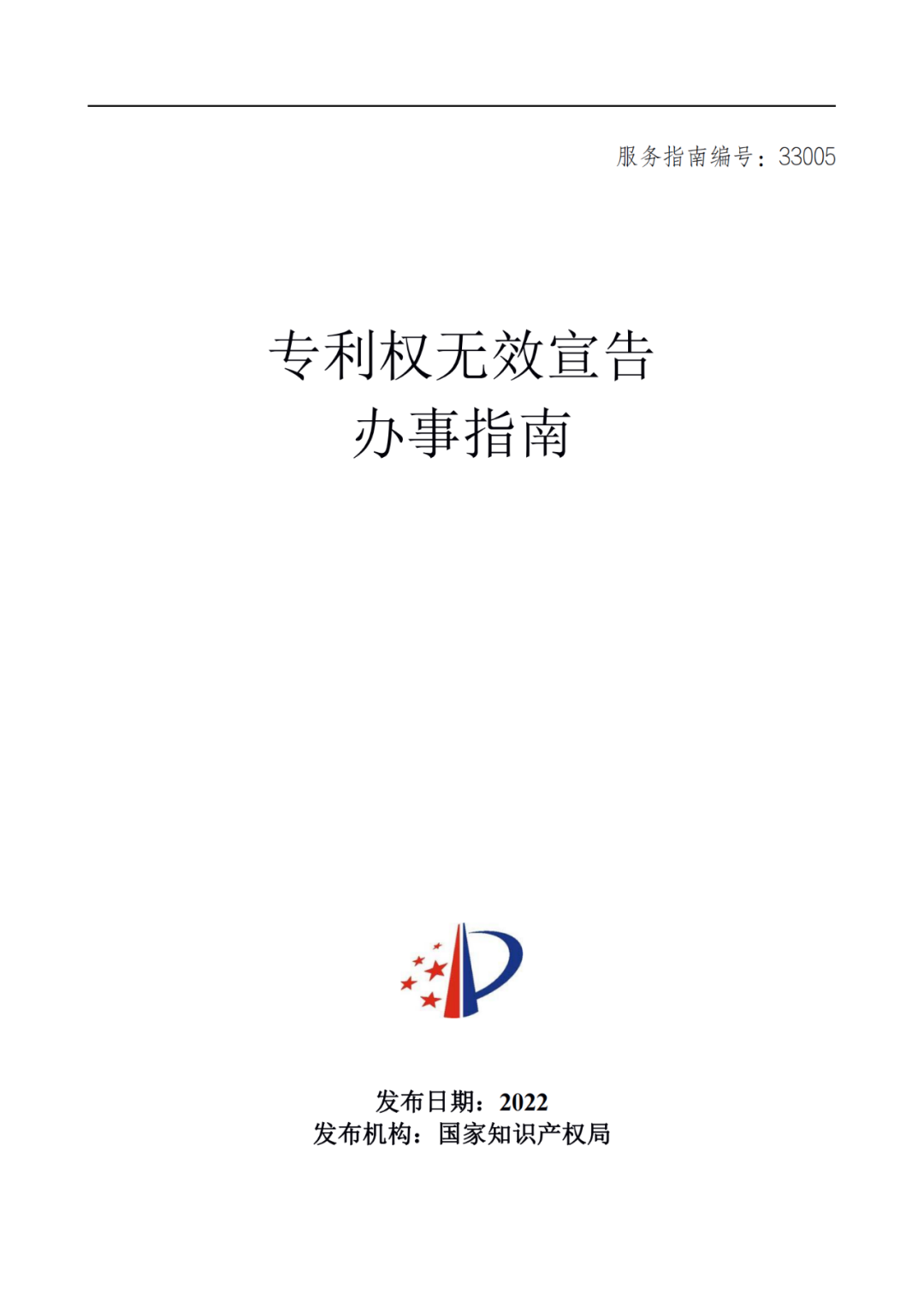 服务指南编号：33005

专利权无效宣告
办事指南

发布日期：2022
发布机构：国家知识产权局